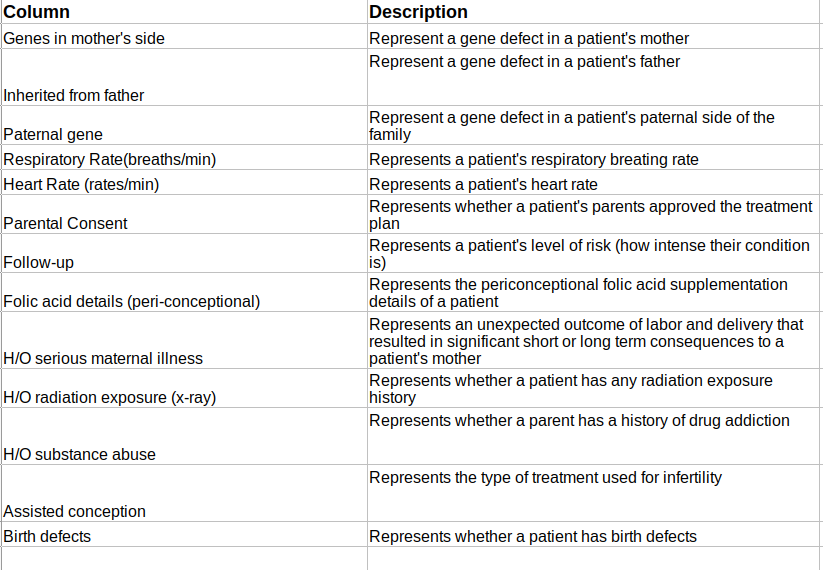 | Column | Description |
|---|---|
| Genes in mother's side | Represent a gene defect in a patient's mother |
| Inherited from father | Represent a gene defect in a patient's father |
| Paternal gene | Represent a gene defect in a patient's paternal side of the family |
| Respiratory Rate(breaths/min) | Represents a patient's respiratory breating rate |
| Heart Rate (rates/min) | Represents a patient's heart rate |
| Parental Consent | Represents whether a patient's parents approved the treatment plan |
| Follow-up | Represents a patient's level of risk (how intense their condition is) |
| Folic acid details (peri-conceptional) | Represents the periconceptional folic acid supplementation details of a patient |
| H/O serious maternal illness | Represents an unexpected outcome of labor and delivery that resulted in significant short or long term consequences to a patient's mother |
| H/O radiation exposure (x-ray) | Represents whether a patient has any radiation exposure history |
| H/O substance abuse | Represents whether a parent has a history of drug addiction |
| Assisted conception | Represents the type of treatment used for infertility |
| Birth defects | Represents whether a patient has birth defects |